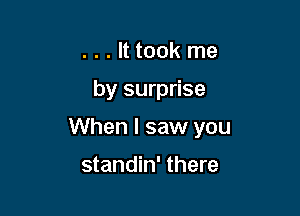 . . . It took me
by surprise
When I saw you
standin' there